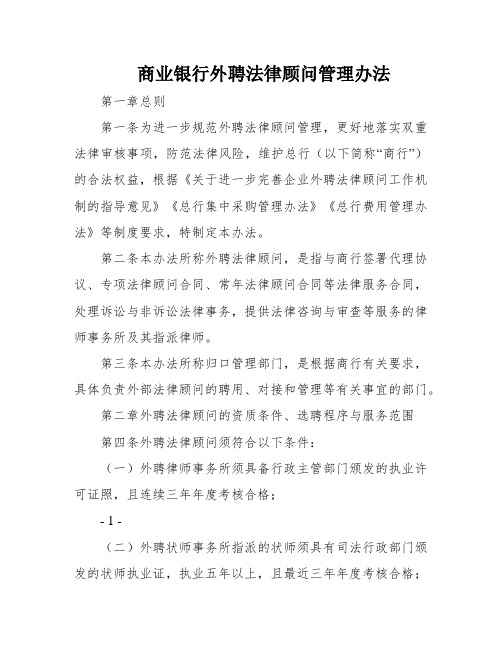 商业银行外聘法律顾问管理办法

第一章总则

第一条为进一步规范外聘法律顾问管理，更好地落实双重法律审核事项，防范法律风险，维护总行（以下简称“商行”）的合法权益，根据《关于进一步完善企业外聘法律顾问工作机制的指导意见》《总行集中采购管理办法》《总行费用管理办法》等制度要求，特制定本办法。

第二条本办法所称外聘法律顾问，是指与商行签署代理协议、专项法律顾问合同、常年法律顾问合同等法律服务合同，处理诉讼与非诉讼法律事务，提供法律咨询与审查等服务的律师事务所及其指派律师。

第三条本办法所称归口管理部门，是根据商行有关要求，具体负责外部法律顾问的聘用、对接和管理等有关事宜的部门。

第二章外聘法律顾问的资质条件、选聘程序与服务范围

第四条外聘法律顾问须符合以下条件：

（一）外聘律师事务所须具备行政主管部门颁发的执业许可证照，且连续三年年度考核合格；

- 1 -

（二）外聘状师事务所指派的状师须具有司法行政部门颁发的状师执业证，执业五年以上，且最近三年年度考核合格；